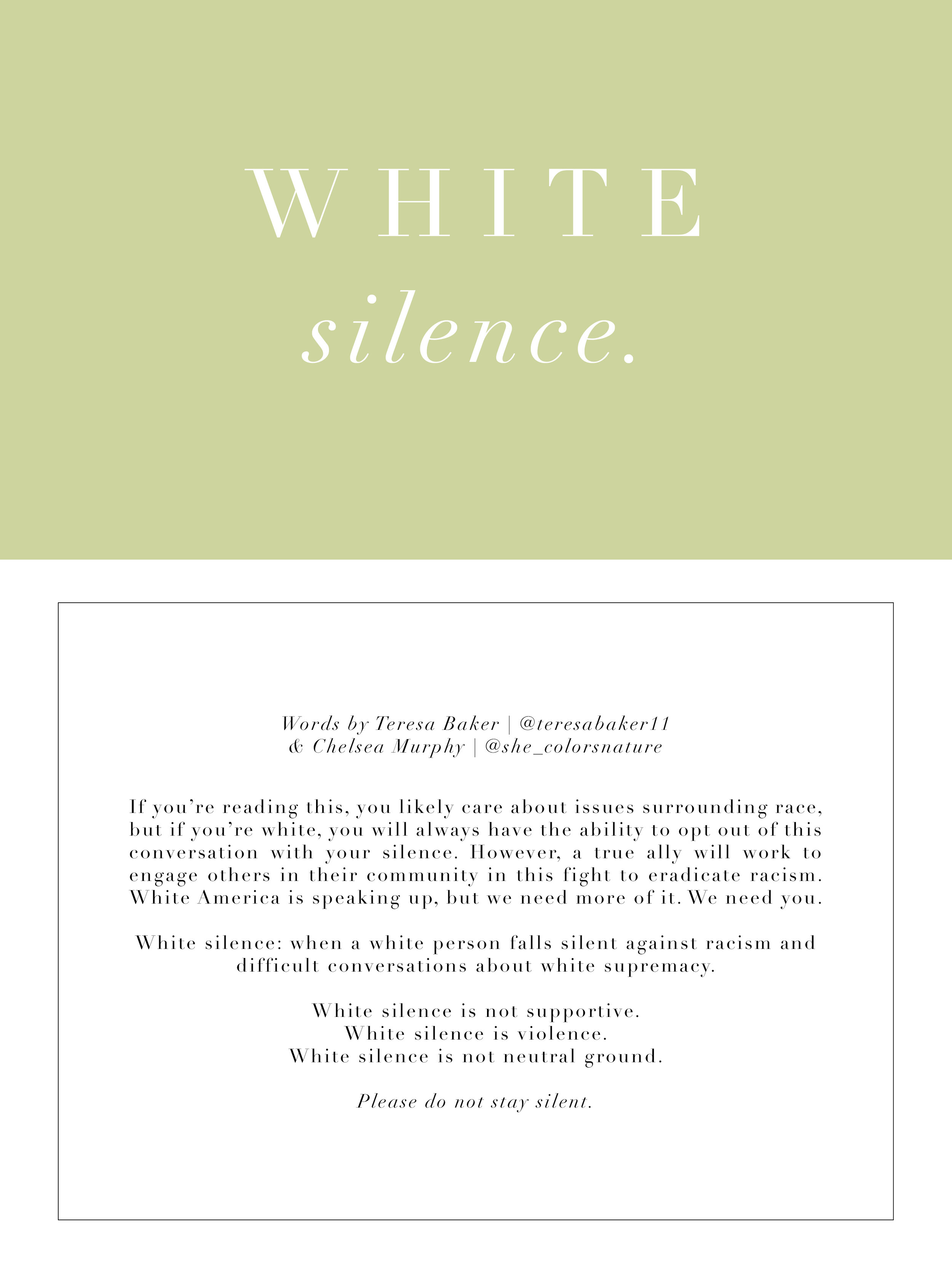 WHITE
silence.

Words by Teresa Baker | @teresabaker11
& Chelsea Murphy | @she_colorsnature

If you're reading this, you likely care about issues surrounding race, but if you're white, you will always have the ability to opt out of this conversation with your silence. However, a true ally will work to engage others in their community in this fight to eradicate racism. White America is speaking up, but we need more of it. We need you.

White silence: when a white person falls silent against racism and difficult conversations about white supremacy.

White silence is not supportive.
White silence is violence.
White silence is not neutral ground.

Please do not stay silent.